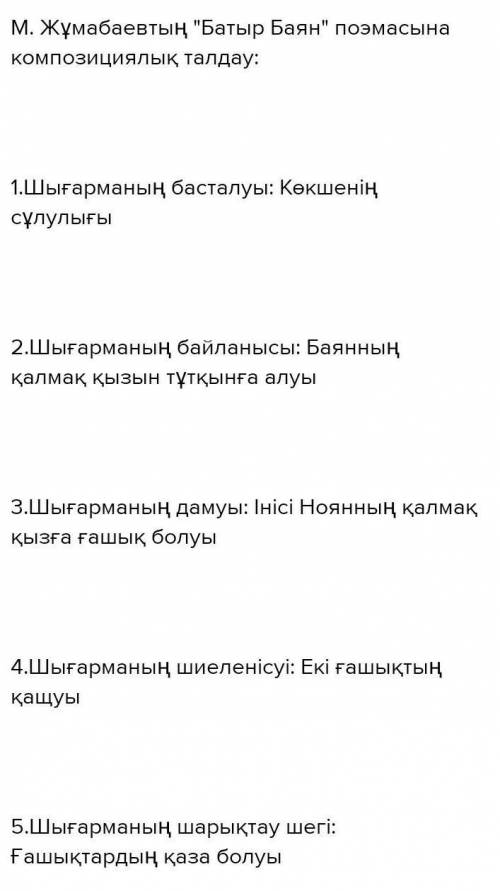 М. Жұмабаевтың "Батыр Баян" поэмасына композициялық талдау:

1.Шығарманың басталуы: Көкшенің сұлулығы

2.Шығарманың байланысы: Баянның қалмақ қызын тұтқынға алуы

3.Шығарманың дамуы: Інісі Ноянның қалмақ қызға ғашық болуы

4.Шығарманың шиеленісуі: Екі ғашықтың қащуы

5.Шығарманың шарықтау шегі: Ғашықтардың қаза болуы